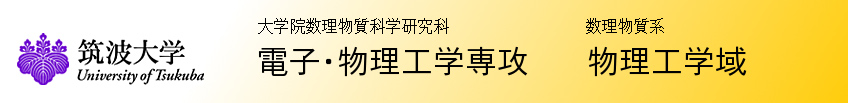 筑波大学
University of Tsukuba

大学院数理物質科学研究科
電子・物理工学専攻

数理物質系
物理工学域